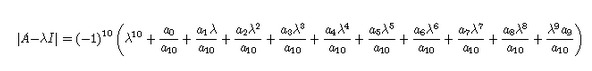 $|A-\lambda I| = (-1)^{10}\left(\lambda^{10} + \frac{a_0}{a_{10}} + \frac{a_1\lambda}{a_{10}} + \frac{a_2\lambda^2}{a_{10}} + \frac{a_3\lambda^3}{a_{10}} + \frac{a_4\lambda^4}{a_{10}} + \frac{a_5\lambda^5}{a_{10}} + \frac{a_6\lambda^6}{a_{10}} + \frac{a_7\lambda^7}{a_{10}} + \frac{a_8\lambda^8}{a_{10}} + \frac{\lambda^9 a_9}{a_{10}}\right)$